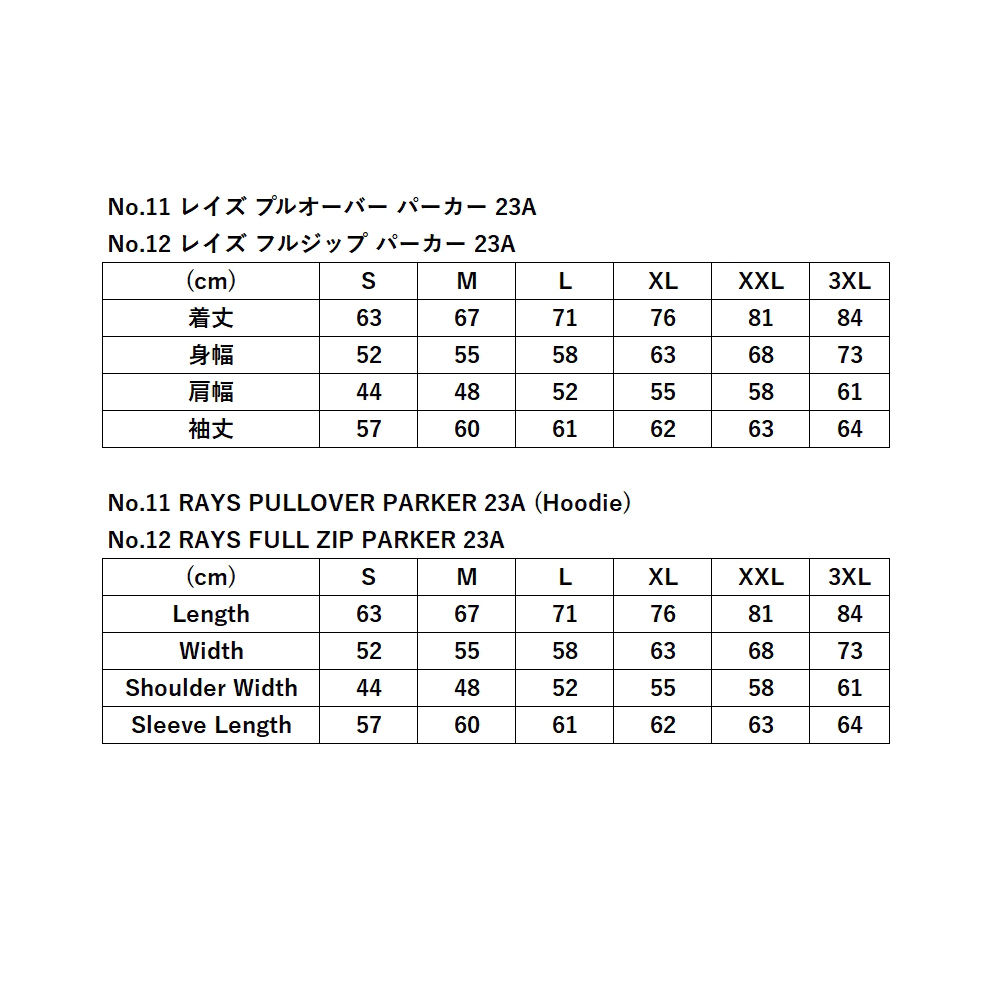 No.11 レイズ プルオーバー パーカー 23A
No.12 レイズ フルジップ パーカー 23A

| (cm) | S | M | L | XL | XXL | 3XL |
|---|---|---|---|---|---|---|
| 着丈 | 63 | 67 | 71 | 76 | 81 | 84 |
| 身幅 | 52 | 55 | 58 | 63 | 68 | 73 |
| 肩幅 | 44 | 48 | 52 | 55 | 58 | 61 |
| 袖丈 | 57 | 60 | 61 | 62 | 63 | 64 |

No.11 RAYS PULLOVER PARKER 23A (Hoodie)
No.12 RAYS FULL ZIP PARKER 23A

| (cm) | S | M | L | XL | XXL | 3XL |
|---|---|---|---|---|---|---|
| Length | 63 | 67 | 71 | 76 | 81 | 84 |
| Width | 52 | 55 | 58 | 63 | 68 | 73 |
| Shoulder Width | 44 | 48 | 52 | 55 | 58 | 61 |
| Sleeve Length | 57 | 60 | 61 | 62 | 63 | 64 |